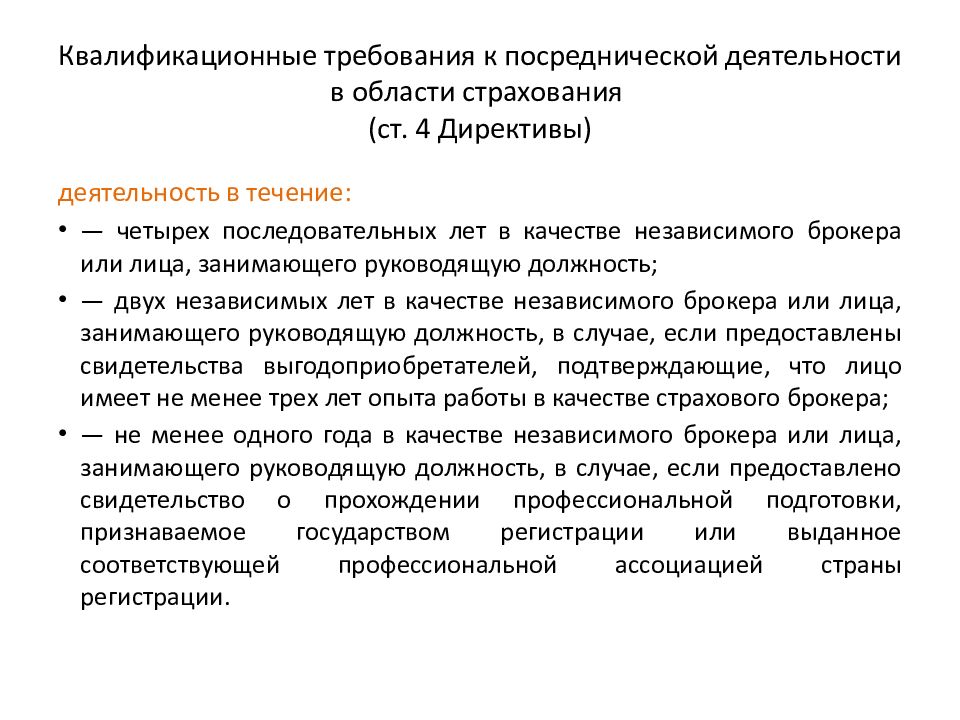 Квалификационные требования к посреднической деятельности в области страхования
(ст. 4 Директивы)

деятельность в течение:

• — четырех последовательных лет в качестве независимого брокера или лица, занимающего руководящую должность;

• — двух независимых лет в качестве независимого брокера или лица, занимающего руководящую должность, в случае, если предоставлены свидетельства выгодоприобретателей, подтверждающие, что лицо имеет не менее трех лет опыта работы в качестве страхового брокера;

• — не менее одного года в качестве независимого брокера или лица, занимающего руководящую должность, в случае, если предоставлено свидетельство о прохождении профессиональной подготовки, признаваемое государством регистрации или выданное соответствующей профессиональной ассоциацией страны регистрации.